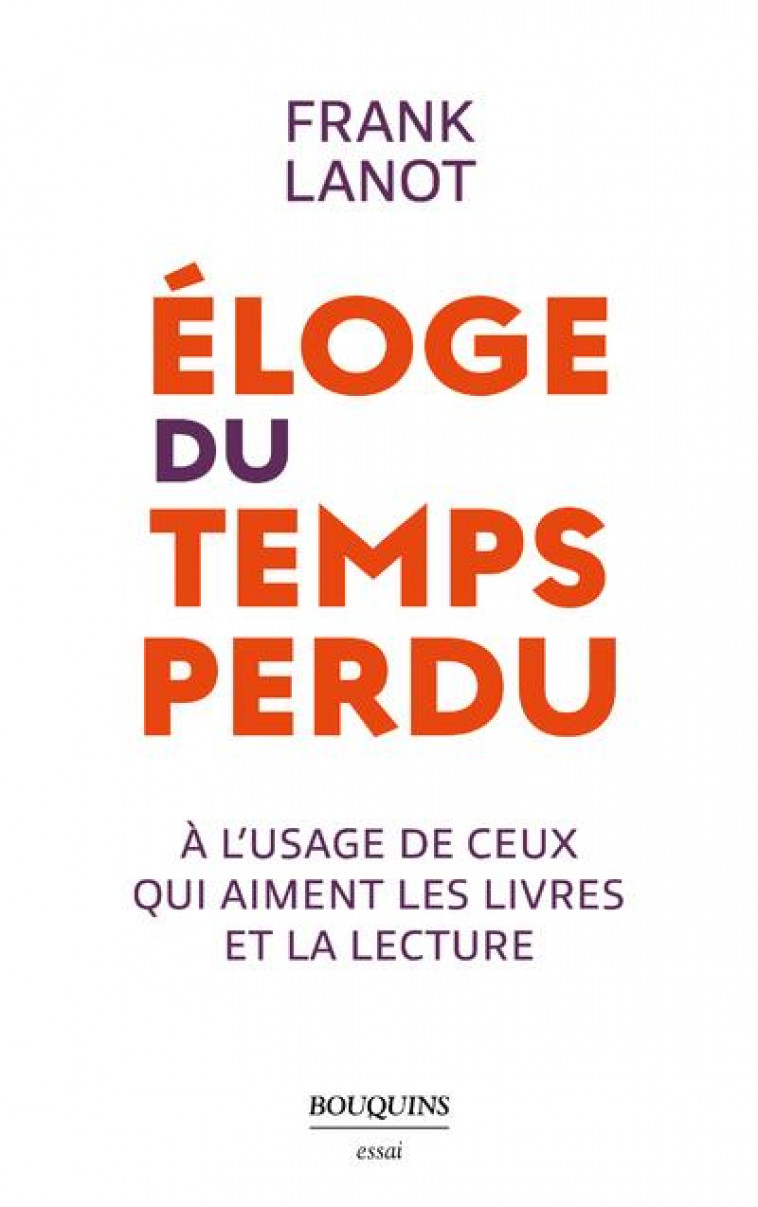 FRANK
LANOT

ÉLOGE
DU
TEMPS
PERDU

À L'USAGE DE CEUX QUI AIMENT LES LIVRES ET LA LECTURE

BOUQUINS
essai